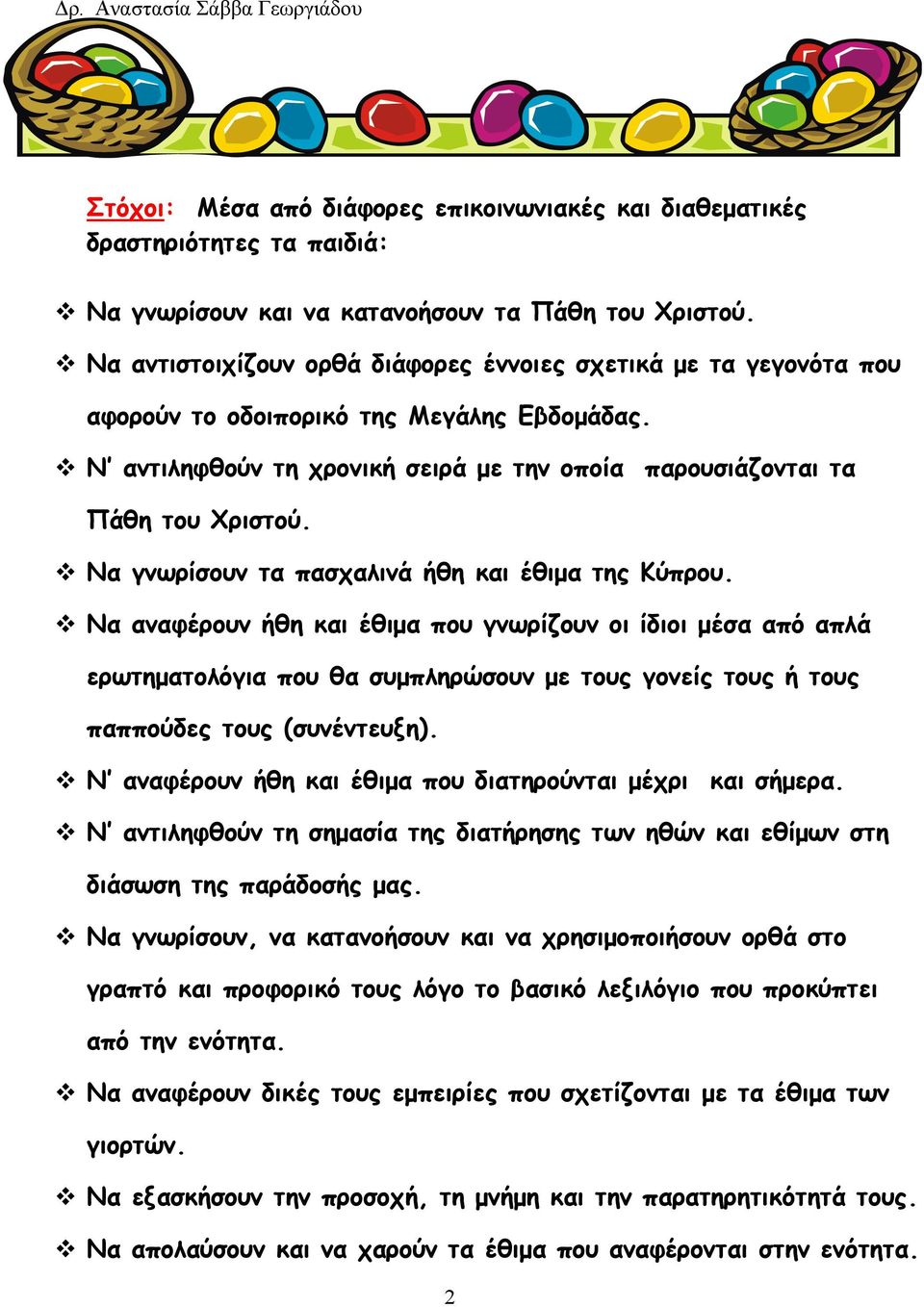 Δρ. Αναστασία Σάββα Γεωργιάδου

Στόχοι: Μέσα από διάφορες επικοινωνιακές και διαθεματικές δραστηριότητες τα παιδιά:

❖ Να γνωρίσουν και να κατανοήσουν τα Πάθη του Χριστού.
❖ Να αντιστοιχίζουν ορθά διάφορες έννοιες σχετικά με τα γεγονότα που αφορούν το οδοιπορικό της Μεγάλης Εβδομάδας.
❖ Ν' αντιληφθούν τη χρονική σειρά με την οποία παρουσιάζονται τα Πάθη του Χριστού.
❖ Να γνωρίσουν τα πασχαλινά ήθη και έθιμα της Κύπρου.
❖ Να αναφέρουν ήθη και έθιμα που γνωρίζουν οι ίδιοι μέσα από απλά ερωτηματολόγια που θα συμπληρώσουν με τους γονείς τους ή τους παππούδες τους (συνέντευξη).
❖ Ν' αναφέρουν ήθη και έθιμα που διατηρούνται μέχρι και σήμερα.
❖ Ν' αντιληφθούν τη σημασία της διατήρησης των ηθών και εθίμων στη διάσωση της παράδοσής μας.
❖ Να γνωρίσουν, να κατανοήσουν και να χρησιμοποιήσουν ορθά στο γραπτό και προφορικό τους λόγο το βασικό λεξιλόγιο που προκύπτει από την ενότητα.
❖ Να αναφέρουν δικές τους εμπειρίες που σχετίζονται με τα έθιμα των γιορτών.
❖ Να εξασκήσουν την προσοχή, τη μνήμη και την παρατηρητικότητά τους.
❖ Να απολαύσουν και να χαρούν τα έθιμα που αναφέρονται στην ενότητα.

2